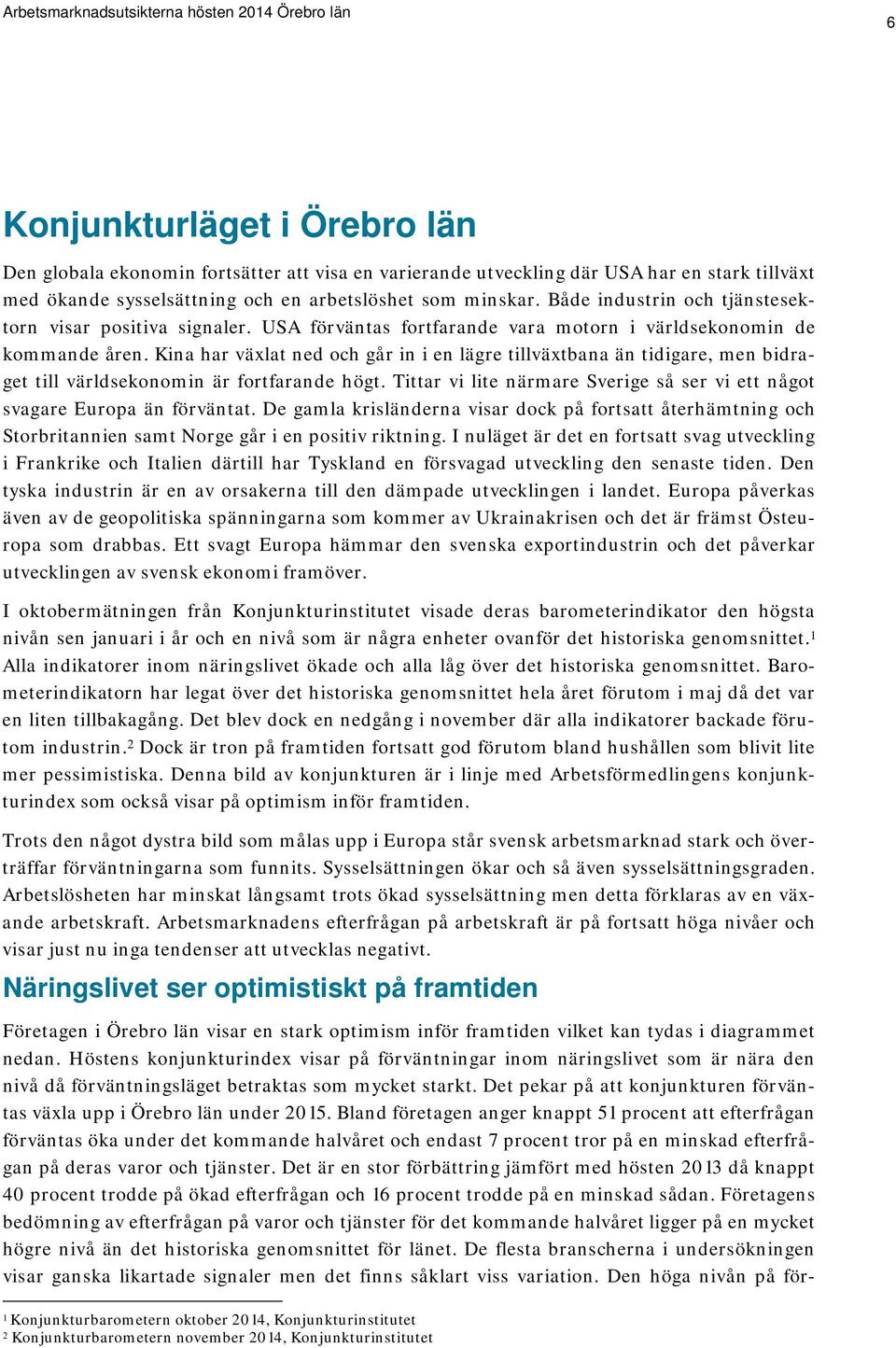 Arbetsmarknadsutsikterna hösten 2014 Örebro län

6

Konjunkturläget i Örebro län

Den globala ekonomin fortsätter att visa en varierande utveckling där USA har en stark tillväxt med ökande sysselsättning och en arbetslöshet som minskar. Både industrin och tjänstesektorn visar positiva signaler. USA förväntas fortfarande vara motorn i världsekonomin de kommande åren. Kina har växlat ned och går in i en lägre tillväxtbana än tidigare, men bidraget till världsekonomin är fortfarande högt. Tittar vi lite närmare Sverige så ser vi ett något svagare Europa än förväntat. De gamla krisländerna visar dock på fortsatt återhämtning och Storbritannien samt Norge går i en positiv riktning. I nuläget är det en fortsatt svag utveckling i Frankrike och Italien därtill har Tyskland en försvagad utveckling den senaste tiden. Den tyska industrin är en av orsakerna till den dämpade utvecklingen i landet. Europa påverkas även av de geopolitiska spänningarna som kommer av Ukrainakrisen och det är främst Östeuropa som drabbas. Ett svagt Europa hämmar den svenska exportindustrin och det påverkar utvecklingen av svensk ekonomi framöver.

I oktobermätningen från Konjunkturinstitutet visade deras barometerindikator den högsta nivån sen januari i år och en nivå som är några enheter ovanför det historiska genomsnittet.$^1$ Alla indikatorer inom näringslivet ökade och alla låg över det historiska genomsnittet. Barometerindikatorn har legat över det historiska genomsnittet hela året förutom i maj då det var en liten tillbakagång. Det blev dock en nedgång i november där alla indikatorer backade förutom industrin.$^2$ Dock är tron på framtiden fortsatt god förutom bland hushållen som blivit lite mer pessimistiska. Denna bild av konjunkturen är i linje med Arbetsförmedlingens konjunkturindex som också visar på optimism inför framtiden.

Trots den något dystra bild som målas upp i Europa står svensk arbetsmarknad stark och överträffar förväntningarna som funnits. Sysselsättningen ökar och så även sysselsättningsgraden. Arbetslösheten har minskat långsamt trots ökad sysselsättning men detta förklaras av en växande arbetskraft. Arbetsmarknadens efterfrågan på arbetskraft är på fortsatt höga nivåer och visar just nu inga tendenser att utvecklas negativt.

Näringslivet ser optimistiskt på framtiden

Företagen i Örebro län visar en stark optimism inför framtiden vilket kan tydas i diagrammet nedan. Höstens konjunkturindex visar på förväntningar inom näringslivet som är nära den nivå då förväntningsläget betraktas som mycket starkt. Det pekar på att konjunkturen förväntas växla upp i Örebro län under 2015. Bland företagen anger knappt 51 procent att efterfrågan förväntas öka under det kommande halvåret och endast 7 procent tror på en minskad efterfrågan på deras varor och tjänster. Det är en stor förbättring jämfört med hösten 2013 då knappt 40 procent trodde på ökad efterfrågan och 16 procent trodde på en minskad sådan. Företagens bedömning av efterfrågan på varor och tjänster för det kommande halvåret ligger på en mycket högre nivå än det historiska genomsnittet för länet. De flesta branscherna i undersökningen visar ganska likartade signaler men det finns såklart viss variation. Den höga nivån på för-

$^1$ Konjunkturbarometern oktober 2014, Konjunkturinstitutet
$^2$ Konjunkturbarometern november 2014, Konjunkturinstitutet